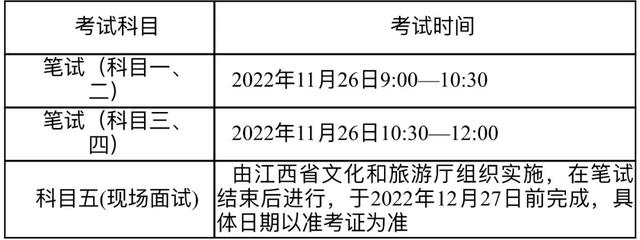 | 考试科目 | 考试时间 |
|---|---|
| 笔试（科目一、二） | 2022年11月26日9:00—10:30 |
| 笔试（科目三、四） | 2022年11月26日10:30—12:00 |
| 科目五(现场面试) | 由江西省文化和旅游厅组织实施，在笔试结束后进行，于2022年12月27日前完成，具体日期以准考证为准 |